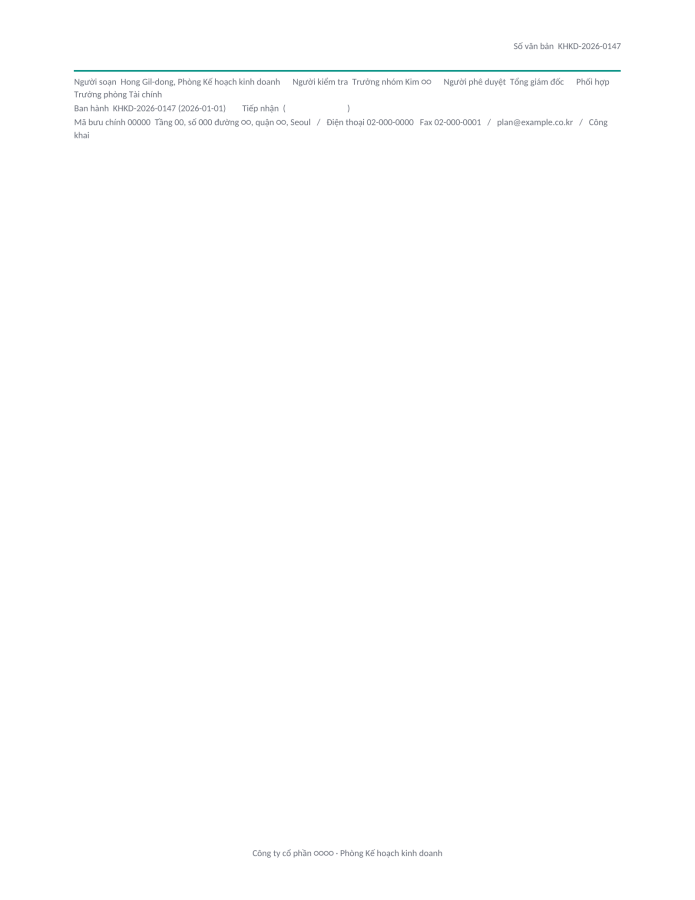 Số văn bản KHKD-2026-0147

Người soạn Hong Gil-dong, Phòng Kế hoạch kinh doanh Người kiểm tra Trưởng nhóm Kim ○○ Người phê duyệt Tổng giám đốc Phối hợp Trưởng phòng Tài chính
Ban hành KHKD-2026-0147 (2026-01-01) Tiếp nhận ( )
Mã bưu chính 00000 Tầng 00, số 000 đường ○○, quận ○○, Seoul / Điện thoại 02-000-0000 Fax 02-000-0001 / plan@example.co.kr / Công khai

Công ty cổ phần ○○○○ - Phòng Kế hoạch kinh doanh